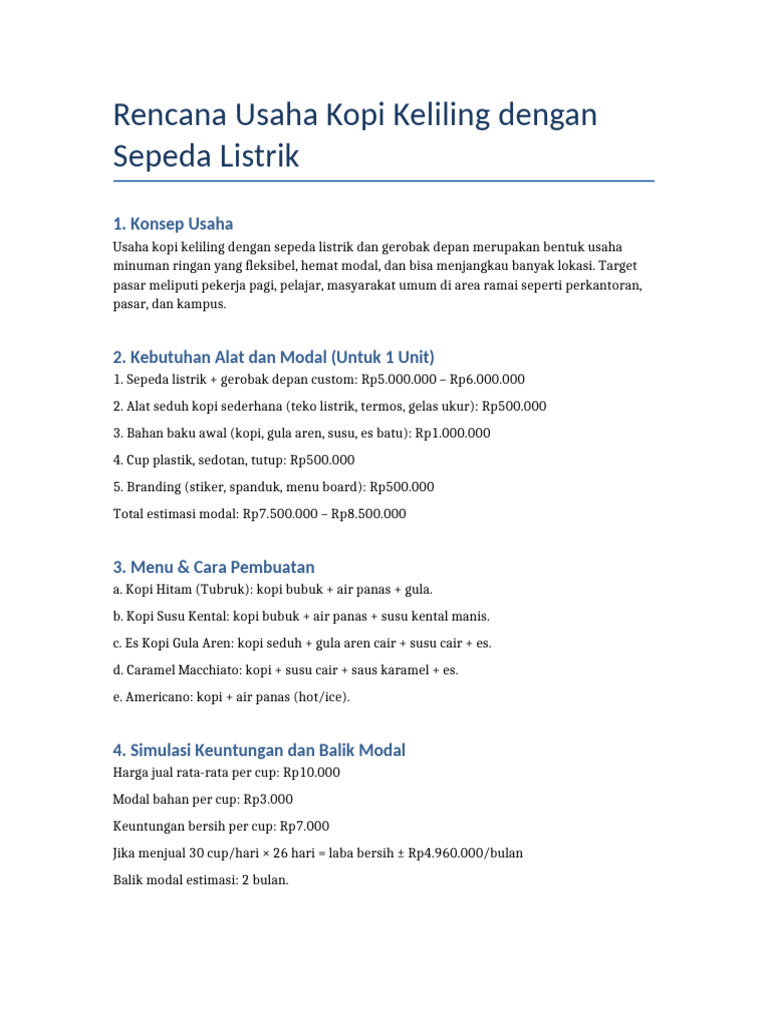 Rencana Usaha Kopi Keliling dengan Sepeda Listrik

1. Konsep Usaha

Usaha kopi keliling dengan sepeda listrik dan gerobak depan merupakan bentuk usaha minuman ringan yang fleksibel, hemat modal, dan bisa menjangkau banyak lokasi. Target pasar meliputi pekerja pagi, pelajar, masyarakat umum di area ramai seperti perkantoran, pasar, dan kampus.

2. Kebutuhan Alat dan Modal (Untuk 1 Unit)

1. Sepeda listrik + gerobak depan custom: Rp5.000.000 – Rp6.000.000

2. Alat seduh kopi sederhana (teko listrik, termos, gelas ukur): Rp500.000

3. Bahan baku awal (kopi, gula aren, susu, es batu): Rp1.000.000

4. Cup plastik, sedotan, tutup: Rp500.000

5. Branding (stiker, spanduk, menu board): Rp500.000

Total estimasi modal: Rp7.500.000 – Rp8.500.000

3. Menu & Cara Pembuatan

a. Kopi Hitam (Tubruk): kopi bubuk + air panas + gula.

b. Kopi Susu Kental: kopi bubuk + air panas + susu kental manis.

c. Es Kopi Gula Aren: kopi seduh + gula aren cair + susu cair + es.

d. Caramel Macchiato: kopi + susu cair + saus karamel + es.

e. Americano: kopi + air panas (hot/ice).

4. Simulasi Keuntungan dan Balik Modal

Harga jual rata-rata per cup: Rp10.000

Modal bahan per cup: Rp3.000

Keuntungan bersih per cup: Rp7.000

Jika menjual 30 cup/hari × 26 hari = laba bersih ± Rp4.960.000/bulan

Balik modal estimasi: 2 bulan.